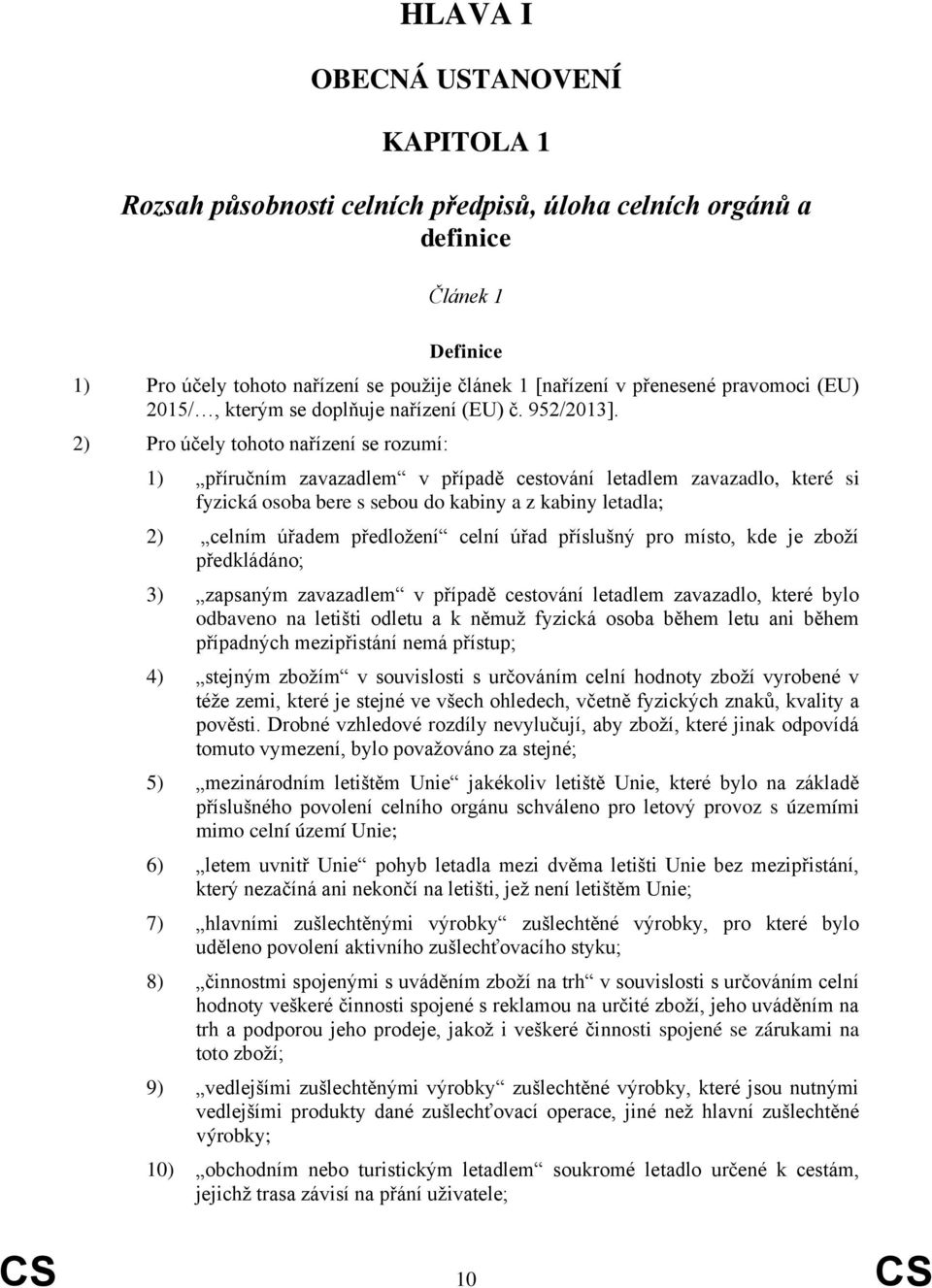 HLAVA I

OBECNÁ USTANOVENÍ

KAPITOLA 1

Rozsah působnosti celních předpisů, úloha celních orgánů a definice

Článek 1

Definice

1) Pro účely tohoto nařízení se použije článek 1 [nařízení v přenesené pravomoci (EU) 2015/…, kterým se doplňuje nařízení (EU) č. 952/2013].

2) Pro účely tohoto nařízení se rozumí:

1) „příručním zavazadlem“ v případě cestování letadlem zavazadlo, které si fyzická osoba bere s sebou do kabiny a z kabiny letadla;

2) „celním úřadem předložení“ celní úřad příslušný pro místo, kde je zboží předkládáno;

3) „zapsaným zavazadlem“ v případě cestování letadlem zavazadlo, které bylo odbaveno na letišti odletu a k němuž fyzická osoba během letu ani během případných mezipřistání nemá přístup;

4) „stejným zbožím“ v souvislosti s určováním celní hodnoty zboží vyrobené v téže zemi, které je stejné ve všech ohledech, včetně fyzických znaků, kvality a pověsti. Drobné vzhledové rozdíly nevylučují, aby zboží, které jinak odpovídá tomuto vymezení, bylo považováno za stejné;

5) „mezinárodním letištěm Unie“ jakékoliv letiště Unie, které bylo na základě příslušného povolení celního orgánu schváleno pro letový provoz s územími mimo celní území Unie;

6) „letem uvnitř Unie“ pohyb letadla mezi dvěma letišti Unie bez mezipřistání, který nezačíná ani nekončí na letišti, jež není letištěm Unie;

7) „hlavními zušlechtěnými výrobky“ zušlechtěné výrobky, pro které bylo uděleno povolení aktivního zušlechťovacího styku;

8) „činnostmi spojenými s uváděním zboží na trh“ v souvislosti s určováním celní hodnoty veškeré činnosti spojené s reklamou na určité zboží, jeho uváděním na trh a podporou jeho prodeje, jakož i veškeré činnosti spojené se zárukami na toto zboží;

9) „vedlejšími zušlechtěnými výrobky“ zušlechtěné výrobky, které jsou nutnými vedlejšími produkty dané zušlechťovací operace, jiné než hlavní zušlechtěné výrobky;

10) „obchodním nebo turistickým letadlem“ soukromé letadlo určené k cestám, jejichž trasa závisí na přání uživatele;

CS 10 CS